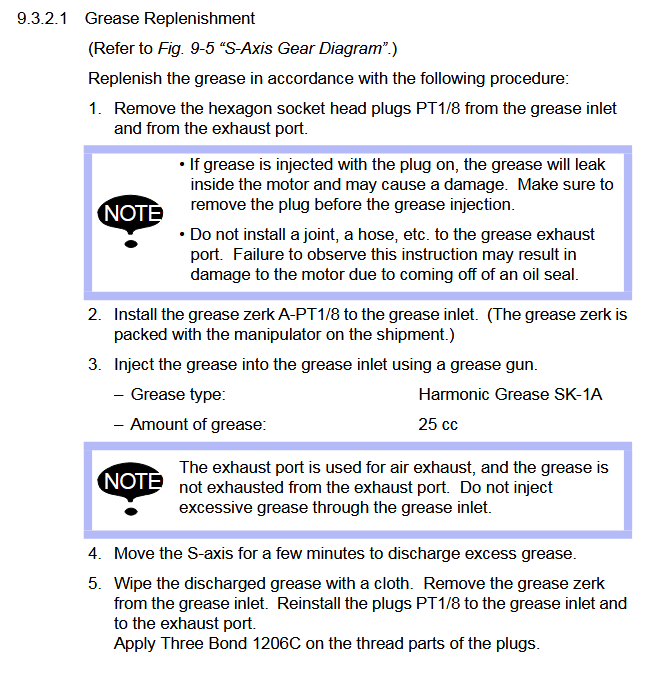 9.3.2.1 Grease Replenishment

(Refer to Fig. 9-5 “S-Axis Gear Diagram”.)

Replenish the grease in accordance with the following procedure:

1. Remove the hexagon socket head plugs PT1/8 from the grease inlet and from the exhaust port.

NOTE

• If grease is injected with the plug on, the grease will leak inside the motor and may cause a damage. Make sure to remove the plug before the grease injection.

• Do not install a joint, a hose, etc. to the grease exhaust port. Failure to observe this instruction may result in damage to the motor due to coming off of an oil seal.

2. Install the grease zerk A-PT1/8 to the grease inlet. (The grease zerk is packed with the manipulator on the shipment.)

3. Inject the grease into the grease inlet using a grease gun.

– Grease type: Harmonic Grease SK-1A

– Amount of grease: 25 cc

NOTE

The exhaust port is used for air exhaust, and the grease is not exhausted from the exhaust port. Do not inject excessive grease through the grease inlet.

4. Move the S-axis for a few minutes to discharge excess grease.

5. Wipe the discharged grease with a cloth. Remove the grease zerk from the grease inlet. Reinstall the plugs PT1/8 to the grease inlet and to the exhaust port.
Apply Three Bond 1206C on the thread parts of the plugs.